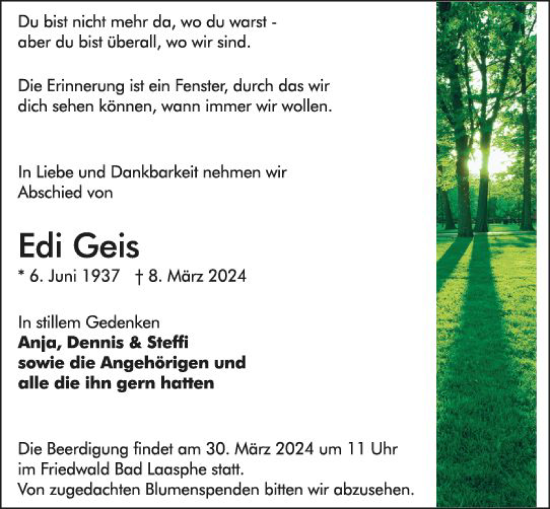 Du bist nicht mehr da, wo du warst -
aber du bist überall, wo wir sind.

Die Erinnerung ist ein Fenster, durch das wir dich sehen können, wann immer wir wollen.

In Liebe und Dankbarkeit nehmen wir Abschied von

Edi Geis

* 6. Juni 1937 † 8. März 2024

In stillem Gedenken
Anja, Dennis & Steffi
sowie die Angehörigen und
alle die ihn gern hatten

Die Beerdigung findet am 30. März 2024 um 11 Uhr im Friedwald Bad Laasphe statt.
Von zugedachten Blumenspenden bitten wir abzusehen.